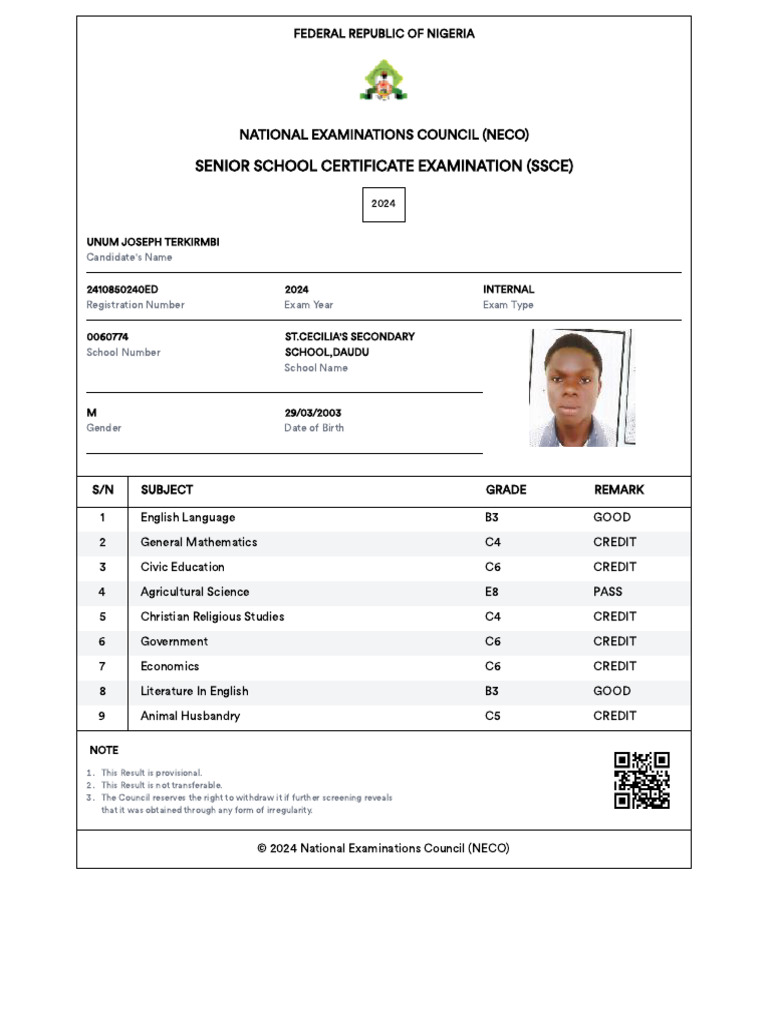 FEDERAL REPUBLIC OF NIGERIA

NATIONAL EXAMINATIONS COUNCIL (NECO)

SENIOR SCHOOL CERTIFICATE EXAMINATION (SSCE)

2024

UNUM JOSEPH TERKIRMBI
Candidate's Name

2410850240ED
Registration Number

2024
Exam Year

INTERNAL
Exam Type

0060774
School Number

ST.CECILIA'S SECONDARY SCHOOL,DAUDU
School Name

M
Gender

29/03/2003
Date of Birth

| S/N | SUBJECT | GRADE | REMARK |
|---|---|---|---|
| 1 | English Language | B3 | GOOD |
| 2 | General Mathematics | C4 | CREDIT |
| 3 | Civic Education | C6 | CREDIT |
| 4 | Agricultural Science | E8 | PASS |
| 5 | Christian Religious Studies | C4 | CREDIT |
| 6 | Government | C6 | CREDIT |
| 7 | Economics | C6 | CREDIT |
| 8 | Literature In English | B3 | GOOD |
| 9 | Animal Husbandry | C5 | CREDIT |

NOTE

1. This Result is provisional.
2. This Result is not transferable.
3. The Council reserves the right to withdraw it if further screening reveals that it was obtained through any form of irregularity.

© 2024 National Examinations Council (NECO)